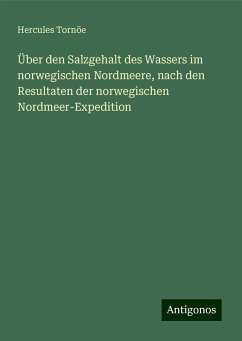 Hercules Tornöe

Über den Salzgehalt des Wassers im norwegischen Nordmeere, nach den Resultaten der norwegischen Nordmeer-Expedition

Antigonos